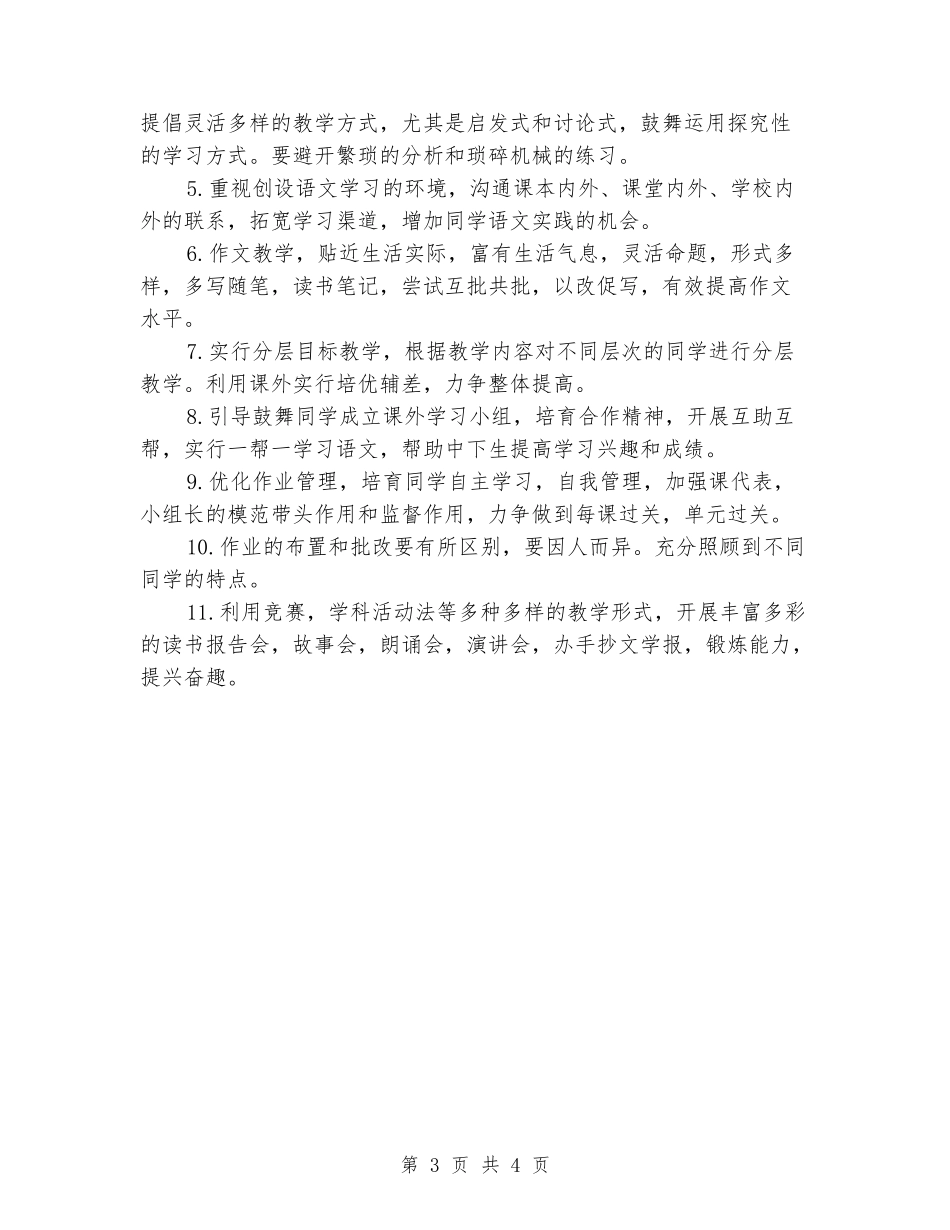 提倡灵活多样的教学方式，尤其是启发式和讨论式，鼓舞运用探究性的学习方式。要避开繁琐的分析和琐碎机械的练习。

5.重视创设语文学习的环境，沟通课本内外、课堂内外、学校内外的联系，拓宽学习渠道，增加同学语文实践的机会。

6.作文教学，贴近生活实际，富有生活气息，灵活命题，形式多样，多写随笔，读书笔记，尝试互批共批，以改促写，有效提高作文水平。

7.实行分层目标教学，根据教学内容对不同层次的同学进行分层教学。利用课外实行培优辅差，力争整体提高。

8.引导鼓舞同学成立课外学习小组，培育合作精神，开展互助互帮，实行一帮一学习语文，帮助中下生提高学习兴趣和成绩。

9.优化作业管理，培育同学自主学习，自我管理，加强课代表，小组长的模范带头作用和监督作用，力争做到每课过关，单元过关。

10.作业的布置和批改要有所区别，要因人而异。充分照顾到不同同学的特点。

11.利用竞赛，学科活动法等多种多样的教学形式，开展丰富多彩的读书报告会，故事会，朗诵会，演讲会，办手抄文学报，锻炼能力，提兴奋趣。

第 3 页 共 4 页